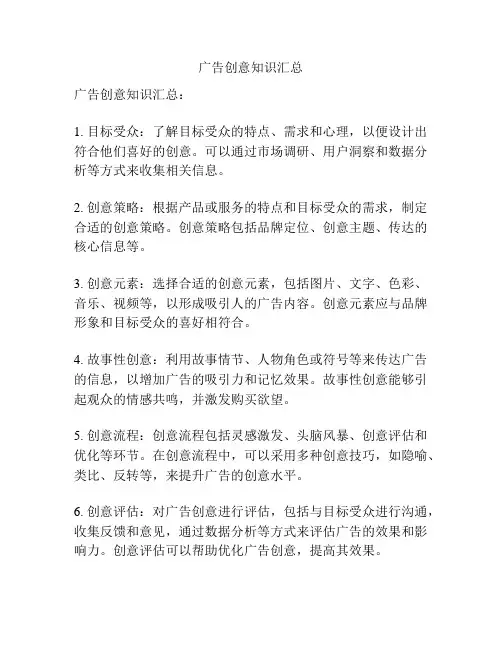 广告创意知识汇总

广告创意知识汇总：

1. 目标受众：了解目标受众的特点、需求和心理，以便设计出符合他们喜好的创意。可以通过市场调研、用户洞察和数据分析等方式来收集相关信息。

2. 创意策略：根据产品或服务的特点和目标受众的需求，制定合适的创意策略。创意策略包括品牌定位、创意主题、传达的核心信息等。

3. 创意元素：选择合适的创意元素，包括图片、文字、色彩、音乐、视频等，以形成吸引人的广告内容。创意元素应与品牌形象和目标受众的喜好相符合。

4. 故事性创意：利用故事情节、人物角色或符号等来传达广告的信息，以增加广告的吸引力和记忆效果。故事性创意能够引起观众的情感共鸣，并激发购买欲望。

5. 创意流程：创意流程包括灵感激发、头脑风暴、创意评估和优化等环节。在创意流程中，可以采用多种创意技巧，如隐喻、类比、反转等，来提升广告的创意水平。

6. 创意评估：对广告创意进行评估，包括与目标受众进行沟通，收集反馈和意见，通过数据分析等方式来评估广告的效果和影响力。创意评估可以帮助优化广告创意，提高其效果。